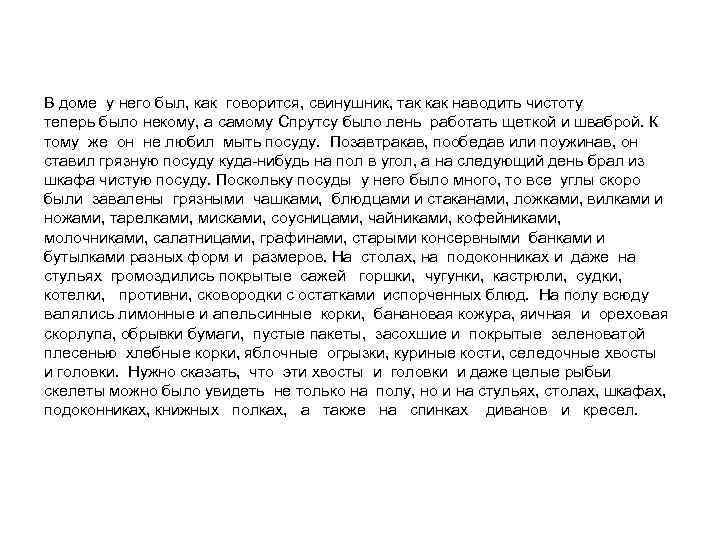 В доме у него был, как говорится, свинушник, так как наводить чистоту теперь было некому, а самому Спрутсу было лень работать щеткой и шваброй. К тому же он не любил мыть посуду. Позавтракав, пообедав или поужинав, он ставил грязную посуду куда-нибудь на пол в угол, а на следующий день брал из шкафа чистую посуду. Поскольку посуды у него было много, то все углы скоро были завалены грязными чашками, блюдцами и стаканами, ложками, вилками и ножами, тарелками, мисками, соусницами, чайниками, кофейниками, молочниками, салатницами, графинами, старыми консервными банками и бутылками разных форм и размеров. На столах, на подоконниках и даже на стульях громоздились покрытые сажей горшки, чугунки, кастрюли, судки, котелки, противни, сковородки с остатками испорченных блюд. На полу всюду валялись лимонные и апельсинные корки, банановая кожура, яичная и ореховая скорлупа, обрывки бумаги, пустые пакеты, засохшие и покрытые зеленоватой плесенью хлебные корки, яблочные огрызки, куриные кости, селедочные хвосты и головки. Нужно сказать, что эти хвосты и головки и даже целые рыбьи скелеты можно было увидеть не только на полу, но и на стульях, столах, шкафах, подоконниках, книжных полках, а также на спинках диванов и кресел.